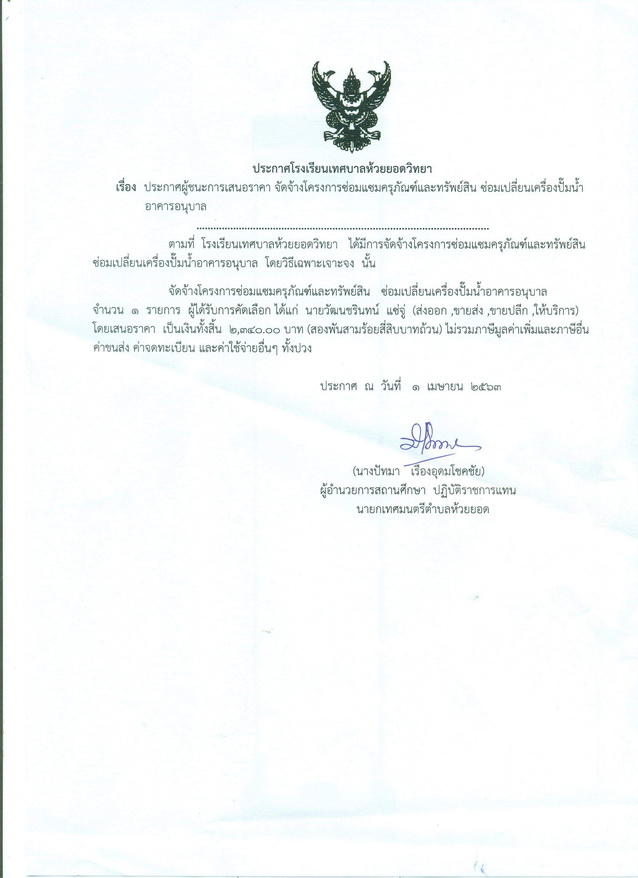 ประกาศโรงเรียนเทศบาลห้วยยอดวิทยา

เรื่อง ประกาศผู้ชนะการเสนอราคา จัดจ้างโครงการซ่อมแซมครุภัณฑ์และทรัพย์สิน ซ่อมเปลี่ยนเครื่องปั๊มน้ำอาคารอนุบาล

ตามที่ โรงเรียนเทศบาลห้วยยอดวิทยา ได้มีการจัดจ้างโครงการซ่อมแซมครุภัณฑ์และทรัพย์สิน ซ่อมเปลี่ยนเครื่องปั๊มน้ำอาคารอนุบาล โดยวิธีเฉพาะเจาะจง นั้น

จัดจ้างโครงการซ่อมแซมครุภัณฑ์และทรัพย์สิน ซ่อมเปลี่ยนเครื่องปั๊มน้ำอาคารอนุบาล จำนวน ๑ รายการ ผู้ได้รับการคัดเลือก ได้แก่ นายวัฒนชรินทน์ แซ่จู่ (ส่งออก ,ขายส่ง ,ขายปลีก ,ให้บริการ) โดยเสนอราคา เป็นเงินทั้งสิ้น ๒,๓๔๐.๐๐ บาท (สองพันสามร้อยสี่สิบบาทถ้วน) ไม่รวมภาษีมูลค่าเพิ่มและภาษีอื่น ค่าขนส่ง ค่าจดทะเบียน และค่าใช้จ่ายอื่นๆ ทั้งปวง

ประกาศ ณ วันที่ ๑ เมษายน ๒๕๖๓

(นางปัทมา เรืองอุดมโชคชัย)
ผู้อำนวยการสถานศึกษา ปฏิบัติราชการแทน
นายกเทศมนตรีตำบลห้วยยอด